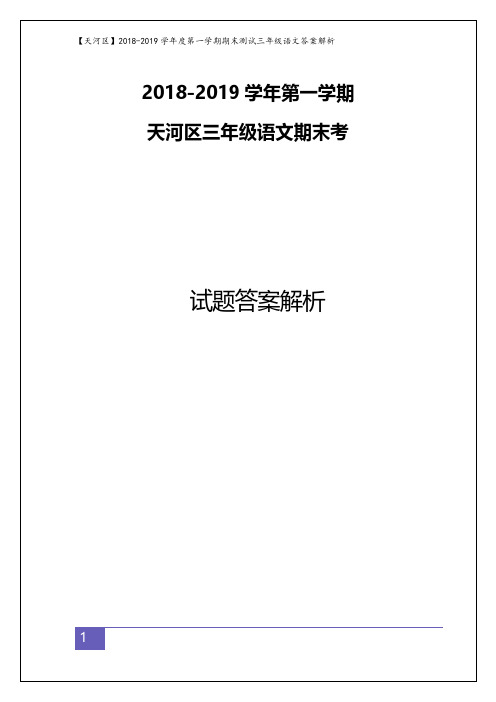 【天河区】2018-2019 学年度第一学期期末测试三年级语文答案解析

2018-2019 学年第一学期

天河区三年级语文期末考

试题答案解析

1